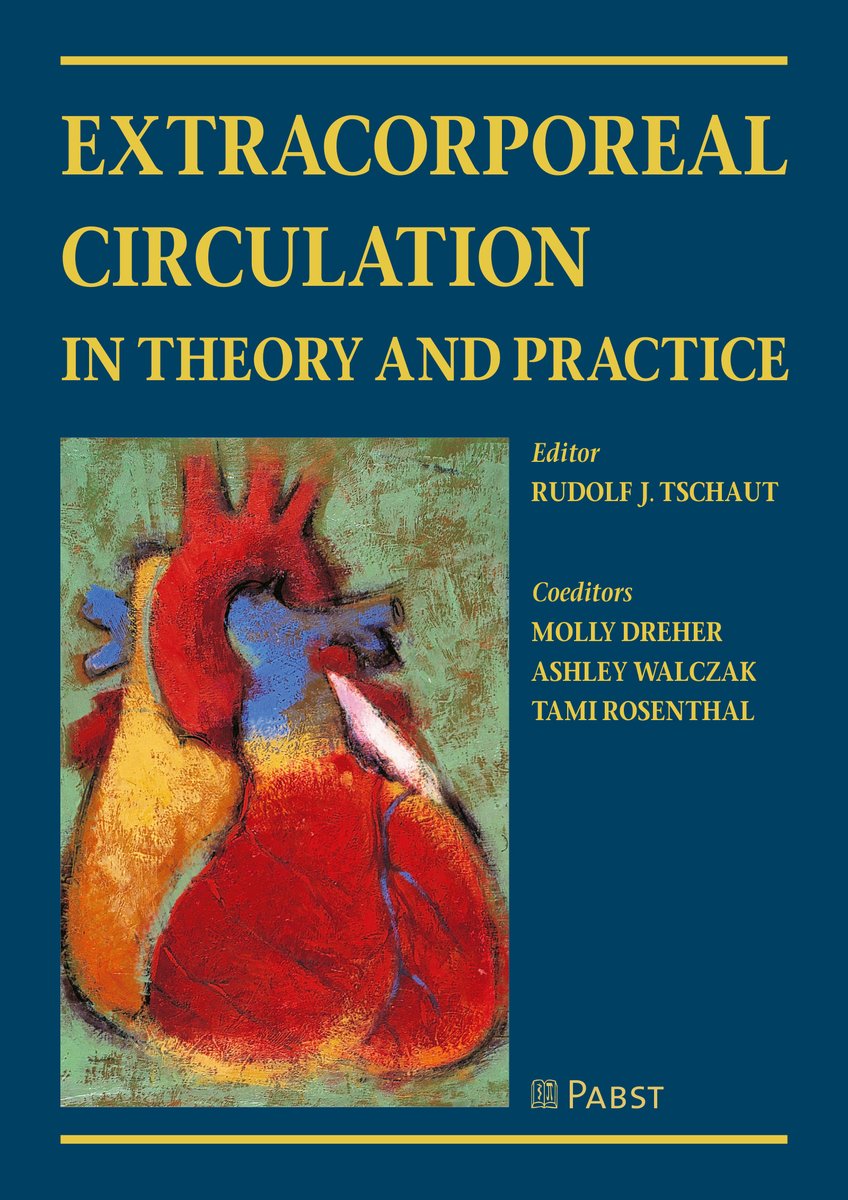 EXTRACORPOREAL CIRCULATION IN THEORY AND PRACTICE

Editor
RUDOLF J. TSCHAUT

Coeditors
MOLLY DREHER
ASHLEY WALCZAK
TAMI ROSENTHAL

PABST